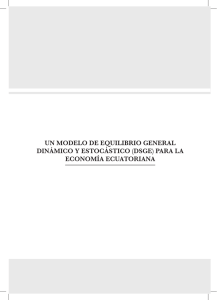 UN MODELO DE EQUILIBRIO GENERAL DINÁMICO Y ESTOCÁSTICO (DSGE) PARA LA ECONOMÍA ECUATORIANA